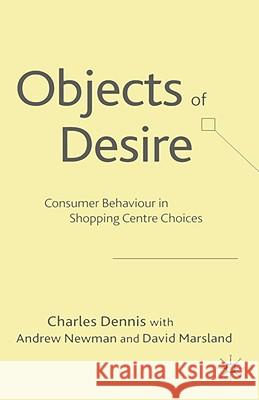 Objects of Desire

Consumer Behaviour in Shopping Centre Choices

Charles Dennis with Andrew Newman and David Marsland

Kraina Książek